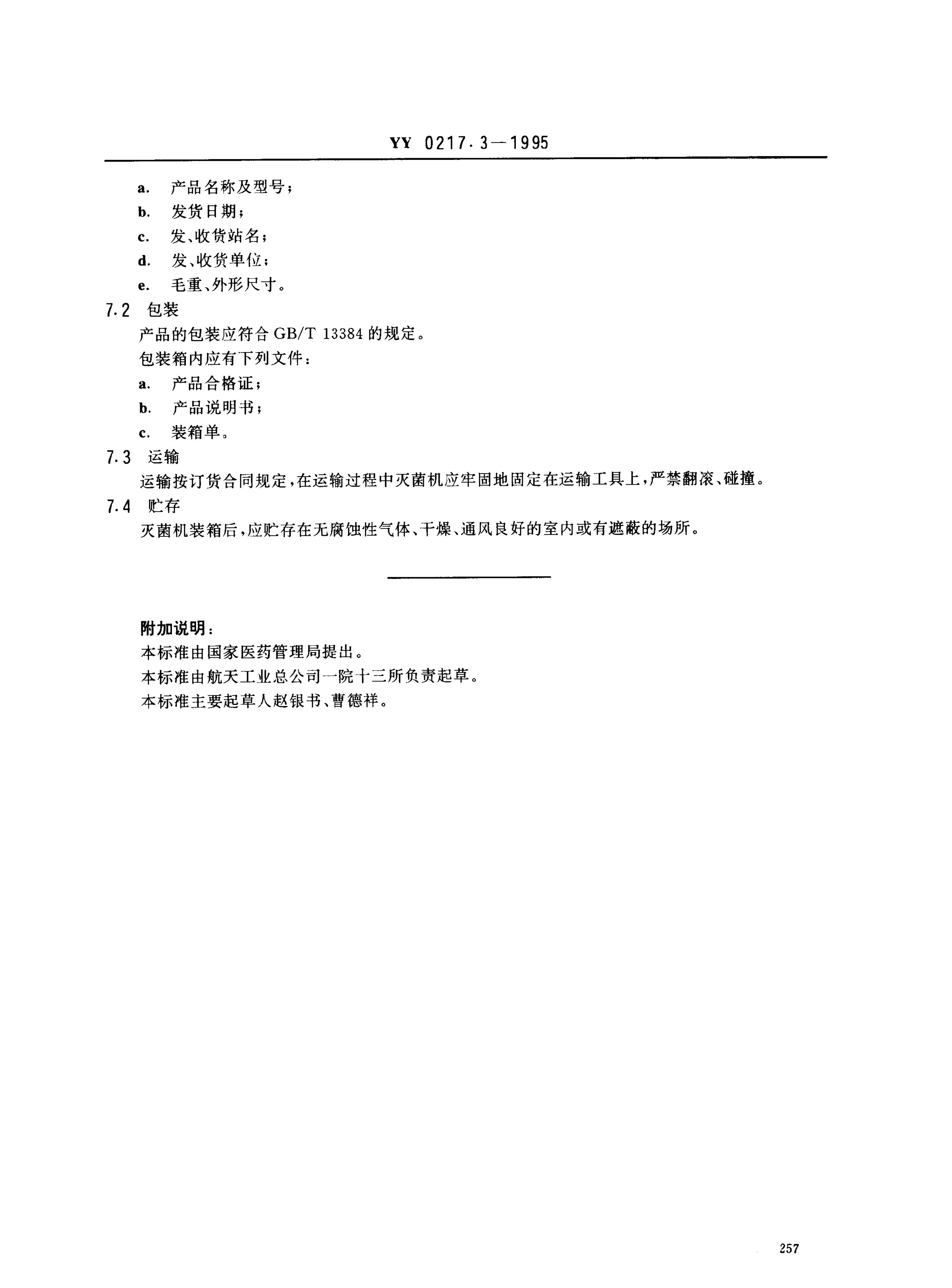 YY 0217.3—1995

a. 产品名称及型号；

b. 发货日期；

c. 发、收货站名；

d. 发、收货单位；

e. 毛重、外形尺寸。

7.2 包装

产品的包装应符合 GB/T 13384 的规定。

包装箱内应有下列文件：

a. 产品合格证；

b. 产品说明书；

c. 装箱单。

7.3 运输

运输按订货合同规定，在运输过程中灭菌机应牢固地固定在运输工具上，严禁翻滚、碰撞。

7.4 贮存

灭菌机装箱后，应贮存在无腐蚀性气体、干燥、通风良好的室内或有遮蔽的场所。

附加说明：

本标准由国家医药管理局提出。

本标准由航天工业总公司一院十三所负责起草。

本标准主要起草人赵银书、曹德祥。

257